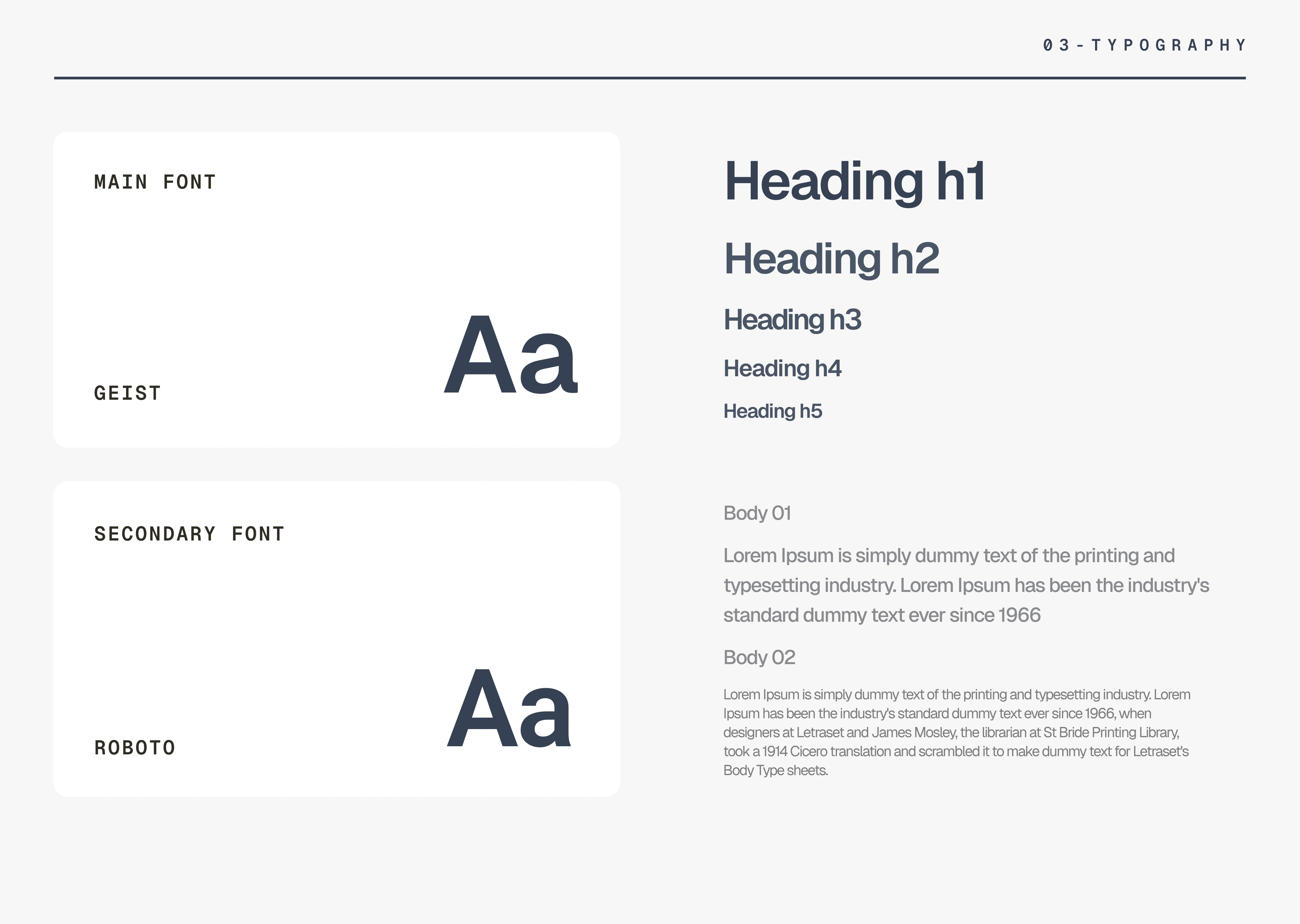 03-TYPOGRAPHY

MAIN FONT

GEIST

Aa

SECONDARY FONT

ROBOTO

Aa

Heading h1

Heading h2

Heading h3

Heading h4

Heading h5

Body 01

Lorem Ipsum is simply dummy text of the printing and typesetting industry. Lorem Ipsum has been the industry's standard dummy text ever since 1966

Body 02

Lorem Ipsum is simply dummy text of the printing and typesetting industry. Lorem Ipsum has been the industry's standard dummy text ever since 1966, when designers at Letraset and James Mosley, the librarian at St Bride Printing Library, took a 1914 Cicero translation and scrambled it to make dummy text for Letraset's Body Type sheets.